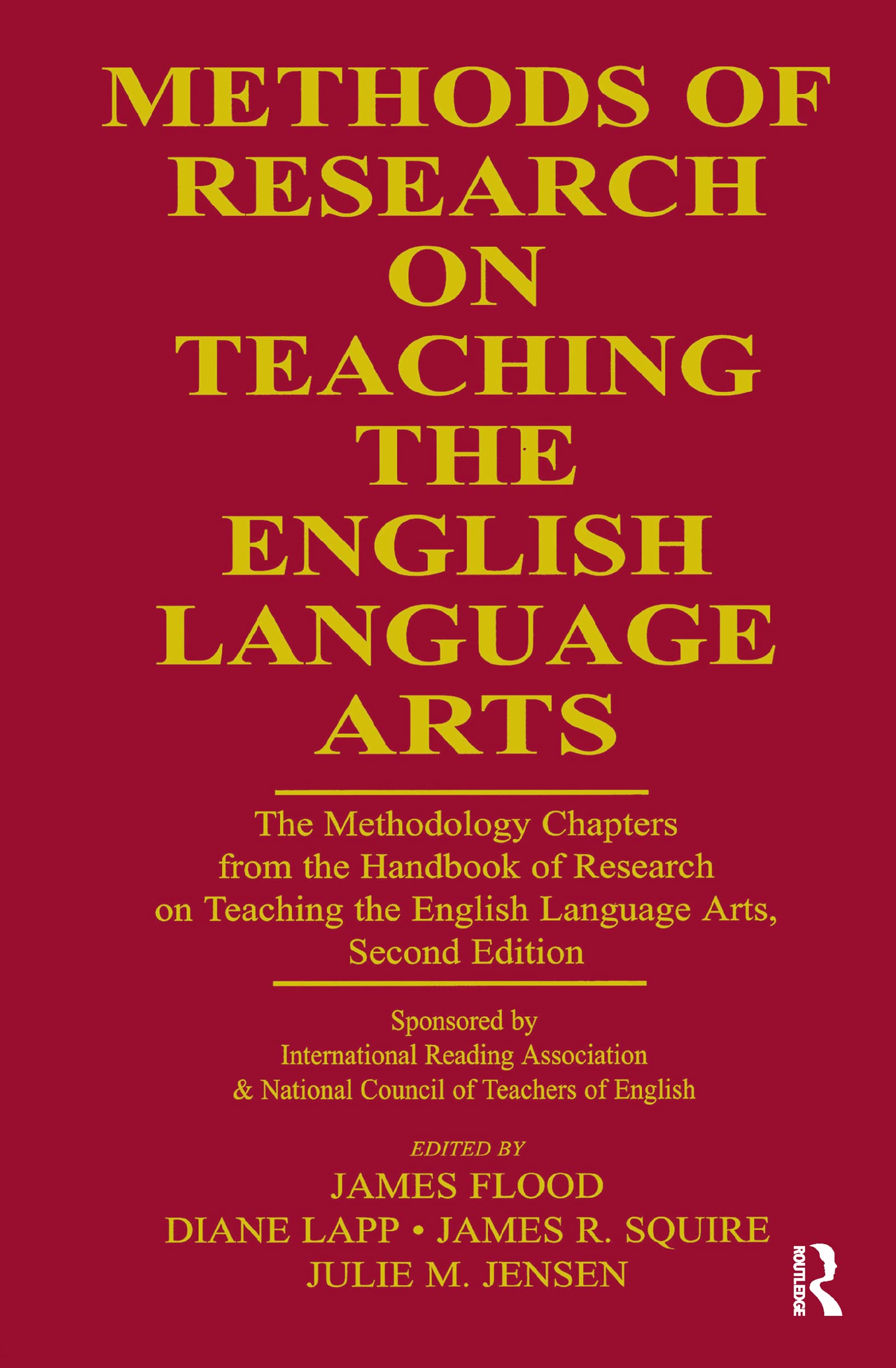 METHODS OF RESEARCH ON TEACHING THE ENGLISH LANGUAGE ARTS

The Methodology Chapters from the Handbook of Research on Teaching the English Language Arts, Second Edition

Sponsored by
International Reading Association
& National Council of Teachers of English

EDITED BY
JAMES FLOOD
DIANE LAPP • JAMES R. SQUIRE
JULIE M. JENSEN

ROUTLEDGE